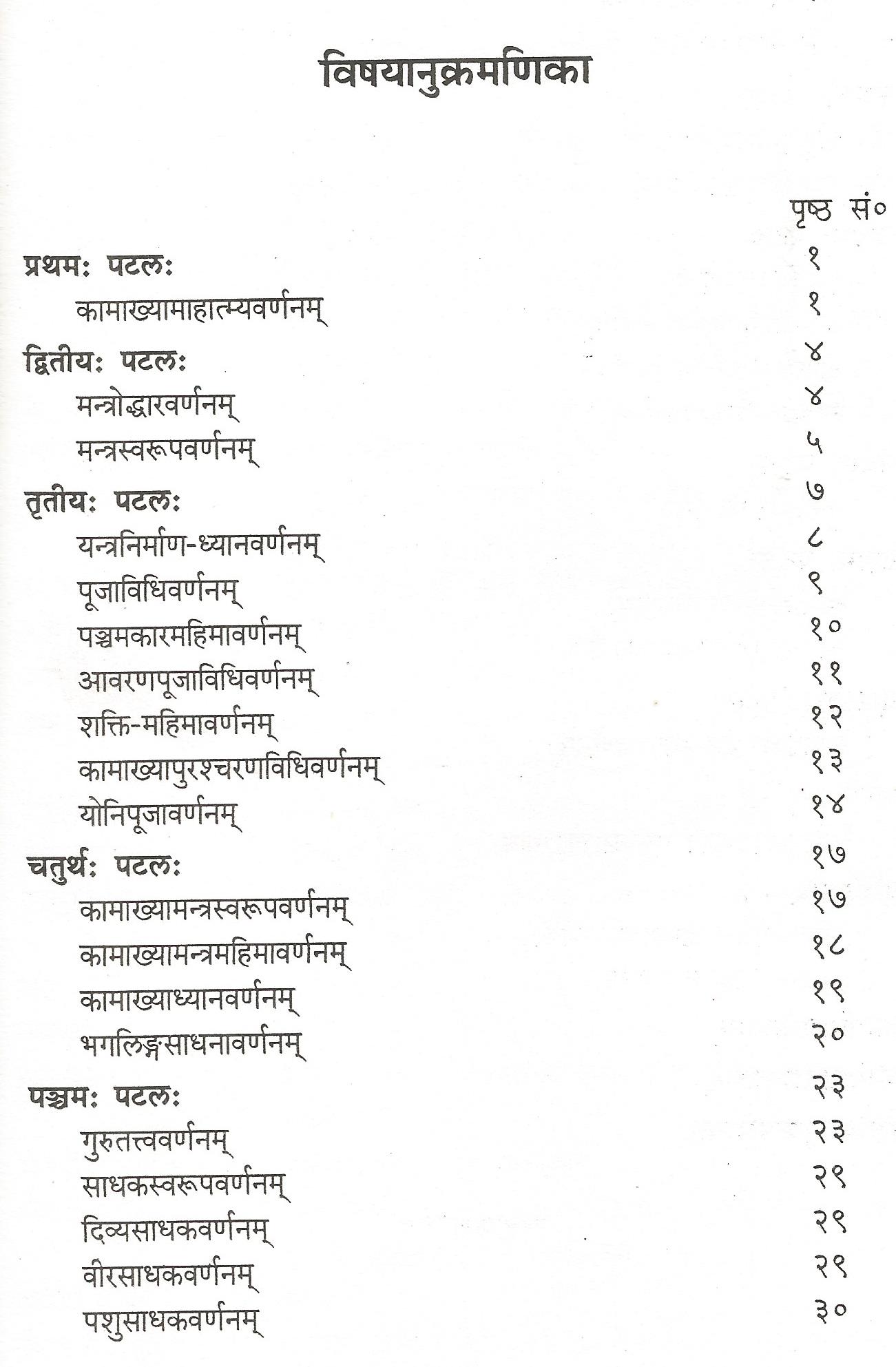 विषयानुक्रमणिका

| | पृष्ठ सं० |
|---|---|
| प्रथमः पटलः | १ |
| कामाख्यामाहात्म्यवर्णनम् | १ |
| द्वितीयः पटलः | ४ |
| मन्त्रोद्धारवर्णनम् | ४ |
| मन्त्रस्वरूपवर्णनम् | ५ |
| तृतीयः पटलः | ७ |
| यन्त्रनिर्माण-ध्यानवर्णनम् | ८ |
| पूजाविधिवर्णनम् | ९ |
| पञ्चमकारमहिमावर्णनम् | १० |
| आवरणपूजाविधिवर्णनम् | ११ |
| शक्ति-महिमावर्णनम् | १२ |
| कामाख्यापुरश्चरणविधिवर्णनम् | १३ |
| योनिपूजावर्णनम् | १४ |
| चतुर्थः पटलः | १७ |
| कामाख्यामन्त्रस्वरूपवर्णनम् | १७ |
| कामाख्यामन्त्रमहिमावर्णनम् | १८ |
| कामाख्याध्यानवर्णनम् | १९ |
| भगलिङ्गसाधनावर्णनम् | २० |
| पञ्चमः पटलः | २३ |
| गुरुतत्त्ववर्णनम् | २३ |
| साधकस्वरूपवर्णनम् | २९ |
| दिव्यसाधकवर्णनम् | २९ |
| वीरसाधकवर्णनम् | २९ |
| पशुसाधकवर्णनम् | ३० |